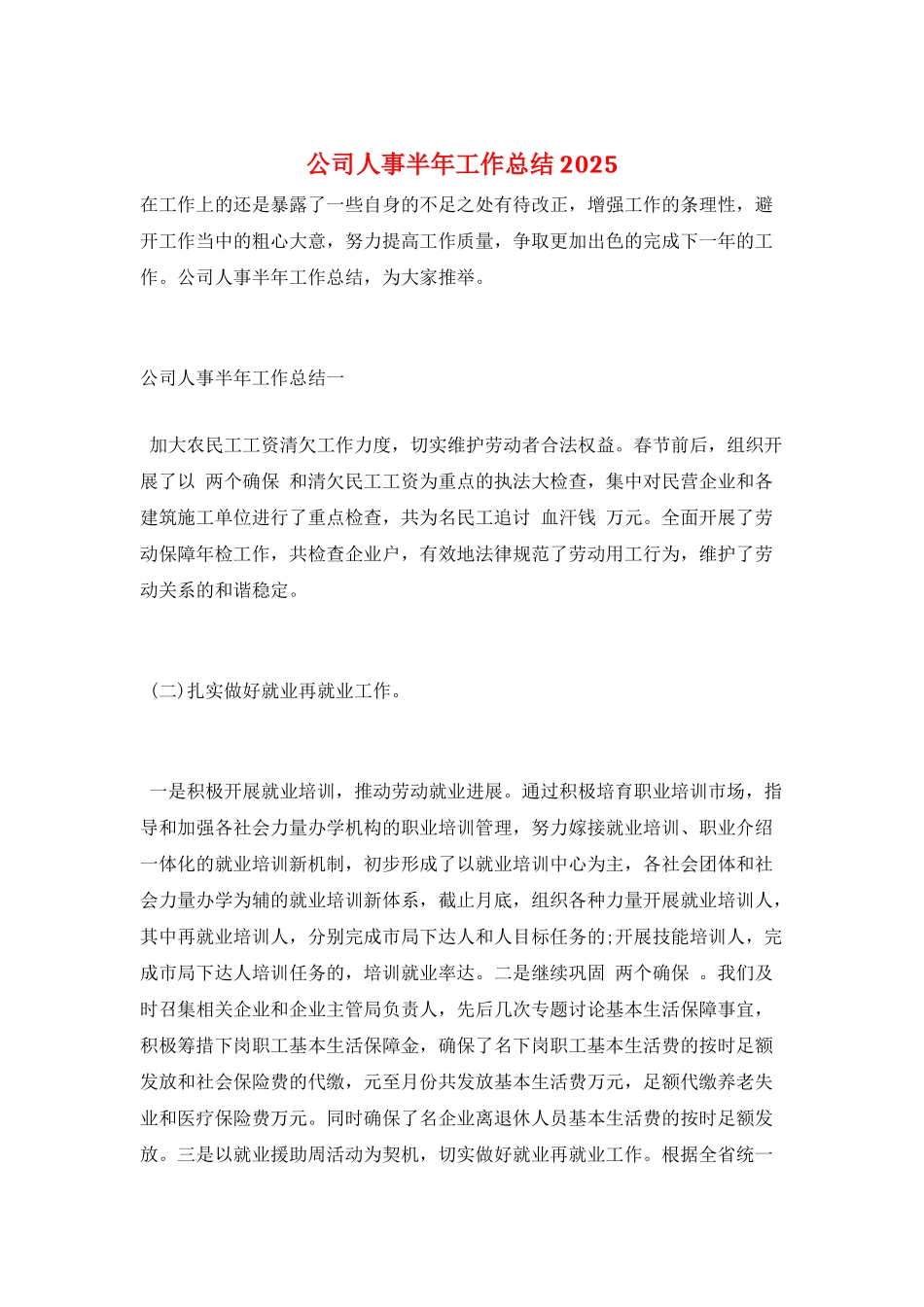 公司人事半年工作总结2025

在工作上的还是暴露了一些自身的不足之处有待改正，增强工作的条理性，避开工作当中的粗心大意，努力提高工作质量，争取更加出色的完成下一年的工作。公司人事半年工作总结，为大家推举。

公司人事半年工作总结一

加大农民工工资清欠工作力度，切实维护劳动者合法权益。春节前后，组织开展了以 两个确保 和清欠民工工资为重点的执法大检查，集中对民营企业和各建筑施工单位进行了重点检查，共为名民工追讨 血汗钱 万元。全面开展了劳动保障年检工作，共检查企业户，有效地法律规范了劳动用工行为，维护了劳动关系的和谐稳定。

(二)扎实做好就业再就业工作。

一是积极开展就业培训，推动劳动就业进展。通过积极培育职业培训市场，指导和加强各社会力量办学机构的职业培训管理，努力嫁接就业培训、职业介绍一体化的就业培训新机制，初步形成了以就业培训中心为主，各社会团体和社会力量办学为辅的就业培训新体系，截止月底，组织各种力量开展就业培训人，其中再就业培训人，分别完成市局下达人和人目标任务的;开展技能培训人，完成市局下达人培训任务的，培训就业率达。二是继续巩固 两个确保 。我们及时召集相关企业和企业主管局负责人，先后几次专题讨论基本生活保障事宜，积极筹措下岗职工基本生活保障金，确保了名下岗职工基本生活费的按时足额发放和社会保险费的代缴，元至月份共发放基本生活费万元，足额代缴养老失业和医疗保险费万元。同时确保了名企业离退休人员基本生活费的按时足额发放。三是以就业援助周活动为契机，切实做好就业再就业工作。根据全省统一